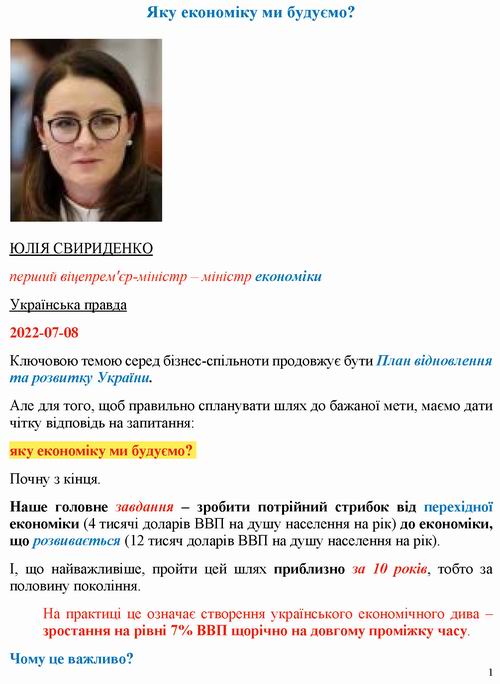 Яку економіку ми будуємо?

ЮЛІЯ СВИРИДЕНКО

перший віцепрем'єр-міністр – міністр економіки

Українська правда

2022-07-08

Ключовою темою серед бізнес-спільноти продовжує бути План відновлення та розвитку України.

Але для того, щоб правильно спланувати шлях до бажаної мети, маємо дати чітку відповідь на запитання:

яку економіку ми будуємо?

Почну з кінця.

Наше головне завдання – зробити потрійний стрибок від перехідної економіки (4 тисячі доларів ВВП на душу населення на рік) до економіки, що розвивається (12 тисяч доларів ВВП на душу населення на рік).

І, що найважливіше, пройти цей шлях приблизно за 10 років, тобто за половину покоління.

На практиці це означає створення українського економічного дива – зростання на рівні 7% ВВП щорічно на довгому проміжку часу.

Чому це важливо?

1